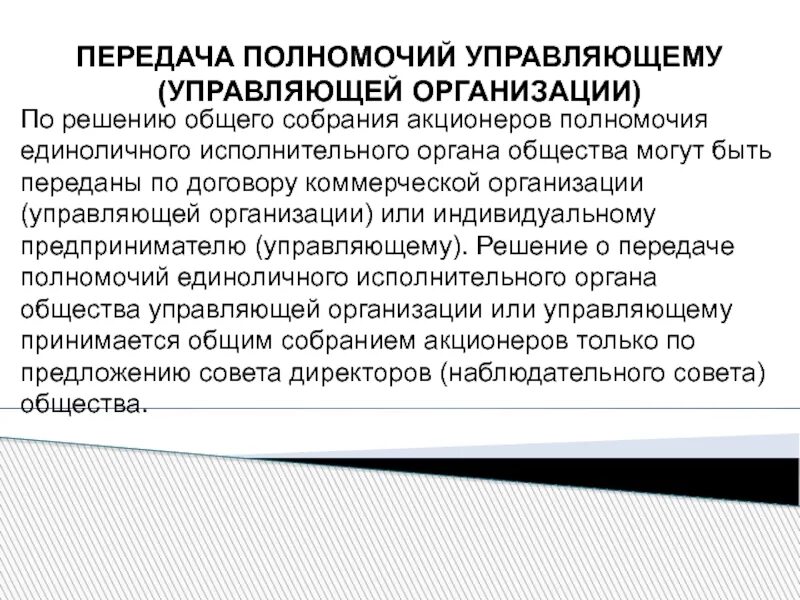 ПЕРЕДАЧА ПОЛНОМОЧИЙ УПРАВЛЯЮЩЕМУ (УПРАВЛЯЮЩЕЙ ОРГАНИЗАЦИИ)

По решению общего собрания акционеров полномочия единоличного исполнительного органа общества могут быть переданы по договору коммерческой организации (управляющей организации) или индивидуальному предпринимателю (управляющему). Решение о передаче полномочий единоличного исполнительного органа общества управляющей организации или управляющему принимается общим собранием акционеров только по предложению совета директоров (наблюдательного совета) общества.